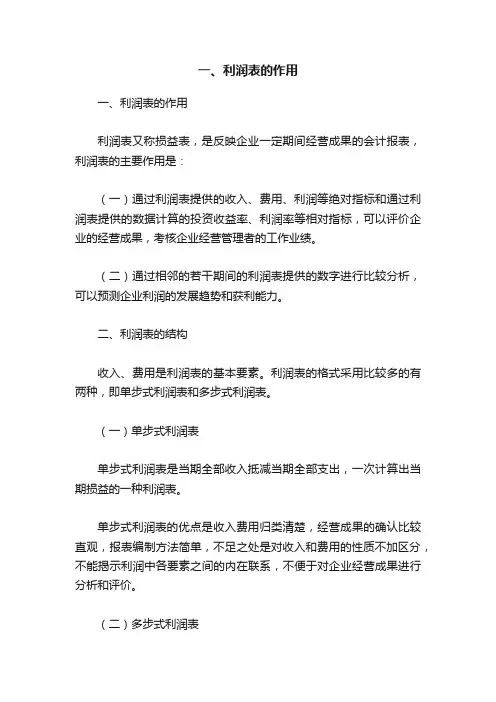 一、利润表的作用

一、利润表的作用

利润表又称损益表，是反映企业一定期间经营成果的会计报表，利润表的主要作用是：

（一）通过利润表提供的收入、费用、利润等绝对指标和通过利润表提供的数据计算的投资收益率、利润率等相对指标，可以评价企业的经营成果，考核企业经营管理者的工作业绩。

（二）通过相邻的若干期间的利润表提供的数字进行比较分析，可以预测企业利润的发展趋势和获利能力。

二、利润表的结构

收入、费用是利润表的基本要素。利润表的格式采用比较多的有两种，即单步式利润表和多步式利润表。

（一）单步式利润表

单步式利润表是当期全部收入抵减当期全部支出，一次计算出当期损益的一种利润表。

单步式利润表的优点是收入费用归类清楚，经营成果的确认比较直观，报表编制方法简单，不足之处是对收入和费用的性质不加区分，不能揭示利润中各要素之间的内在联系，不便于对企业经营成果进行分析和评价。

（二）多步式利润表